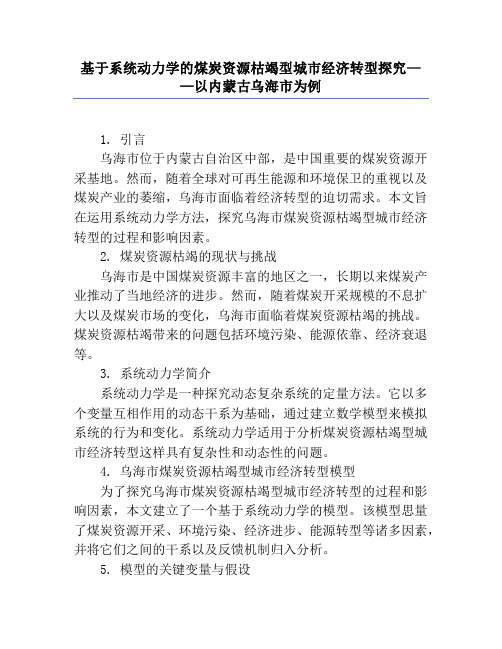 基于系统动力学的煤炭资源枯竭型城市经济转型探究——以内蒙古乌海市为例

1. 引言

乌海市位于内蒙古自治区中部，是中国重要的煤炭资源开采基地。然而，随着全球对可再生能源和环境保卫的重视以及煤炭产业的萎缩，乌海市面临着经济转型的迫切需求。本文旨在运用系统动力学方法，探究乌海市煤炭资源枯竭型城市经济转型的过程和影响因素。

2. 煤炭资源枯竭的现状与挑战

乌海市是中国煤炭资源丰富的地区之一，长期以来煤炭产业推动了当地经济的进步。然而，随着煤炭开采规模的不息扩大以及煤炭市场的变化，乌海市面临着煤炭资源枯竭的挑战。煤炭资源枯竭带来的问题包括环境污染、能源依靠、经济衰退等。

3. 系统动力学简介

系统动力学是一种探究动态复杂系统的定量方法。它以多个变量互相作用的动态干系为基础，通过建立数学模型来模拟系统的行为和变化。系统动力学适用于分析煤炭资源枯竭型城市经济转型这样具有复杂性和动态性的问题。

4. 乌海市煤炭资源枯竭型城市经济转型模型

为了探究乌海市煤炭资源枯竭型城市经济转型的过程和影响因素，本文建立了一个基于系统动力学的模型。该模型思量了煤炭资源开采、环境污染、经济进步、能源转型等诸多因素，并将它们之间的干系以及反馈机制归入分析。

5. 模型的关键变量与假设